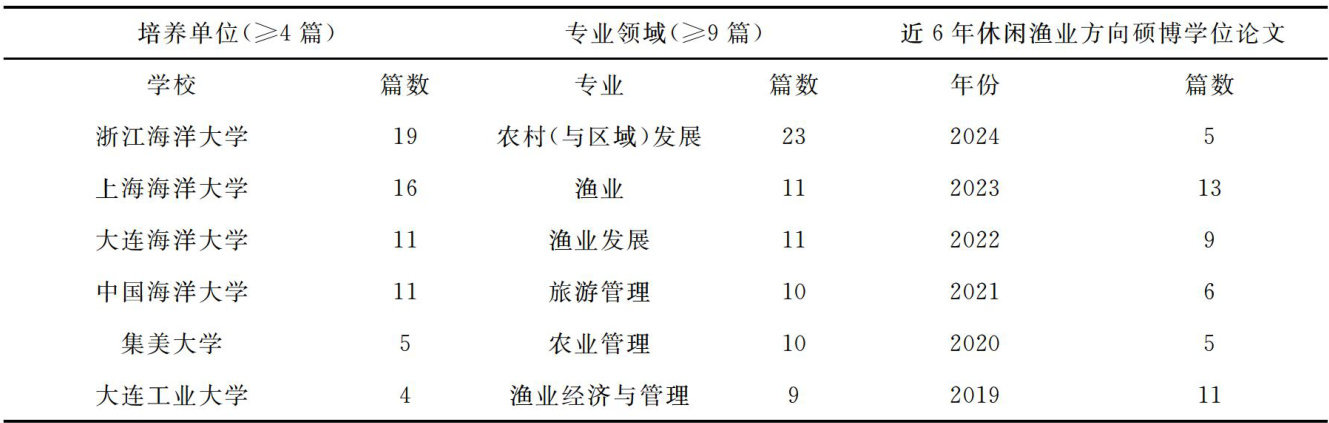 | 培养单位(≥4篇) | | 专业领域(≥9篇) | | 近6年休闲渔业方向硕博学位论文 | |
|---|---|---|---|---|---|
| 学校 | 篇数 | 专业 | 篇数 | 年份 | 篇数 |
| 浙江海洋大学 | 19 | 农村(与区域)发展 | 23 | 2024 | 5 |
| 上海海洋大学 | 16 | 渔业 | 11 | 2023 | 13 |
| 大连海洋大学 | 11 | 渔业发展 | 11 | 2022 | 9 |
| 中国海洋大学 | 11 | 旅游管理 | 10 | 2021 | 6 |
| 集美大学 | 5 | 农业管理 | 10 | 2020 | 5 |
| 大连工业大学 | 4 | 渔业经济与管理 | 9 | 2019 | 11 |